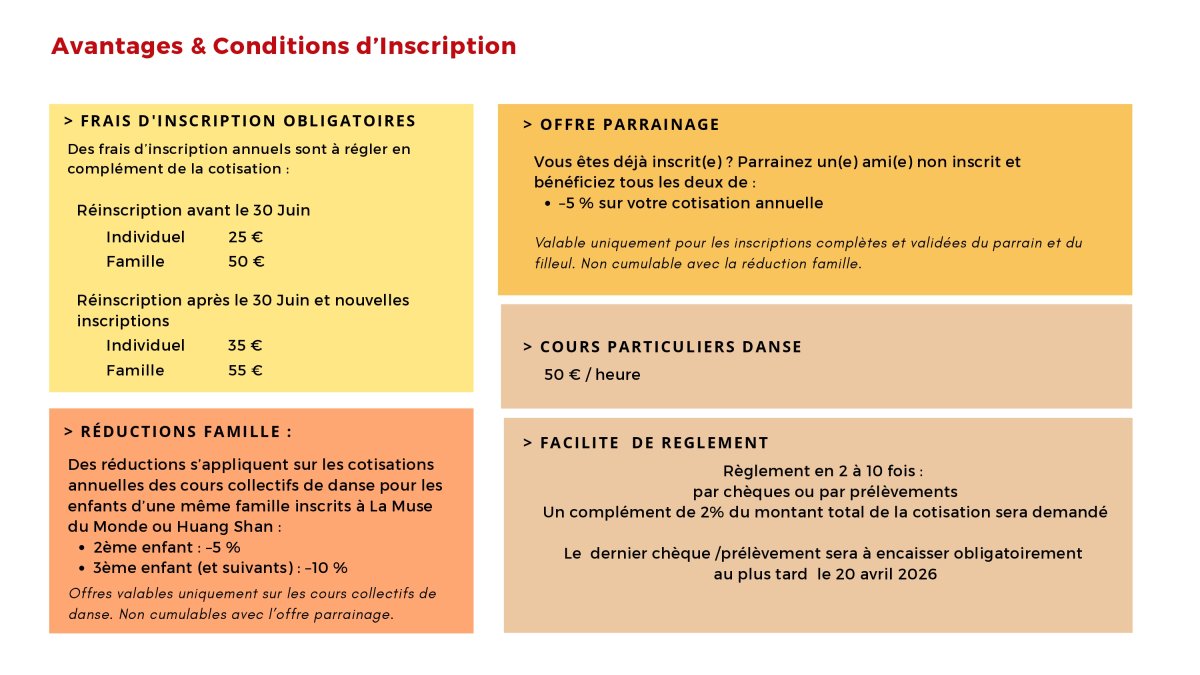 Avantages & Conditions d'Inscription

> FRAIS D'INSCRIPTION OBLIGATOIRES

Des frais d'inscription annuels sont à régler en complément de la cotisation :

Réinscription avant le 30 Juin
Individuel 25 €
Famille 50 €

Réinscription après le 30 Juin et nouvelles inscriptions
Individuel 35 €
Famille 55 €

> RÉDUCTIONS FAMILLE :

Des réductions s'appliquent sur les cotisations annuelles des cours collectifs de danse pour les enfants d'une même famille inscrits à La Muse du Monde ou Huang Shan :
• 2ème enfant : -5 %
• 3ème enfant (et suivants) : -10 %

Offres valables uniquement sur les cours collectifs de danse. Non cumulables avec l'offre parrainage.

> OFFRE PARRAINAGE

Vous êtes déjà inscrit(e) ? Parrainez un(e) ami(e) non inscrit et bénéficiez tous les deux de :
• -5 % sur votre cotisation annuelle

Valable uniquement pour les inscriptions complètes et validées du parrain et du filleul. Non cumulable avec la réduction famille.

> COURS PARTICULIERS DANSE

50 € / heure

> FACILITE DE REGLEMENT

Règlement en 2 à 10 fois :
par chèques ou par prélèvements
Un complément de 2% du montant total de la cotisation sera demandé

Le dernier chèque /prélèvement sera à encaisser obligatoirement au plus tard le 20 avril 2026